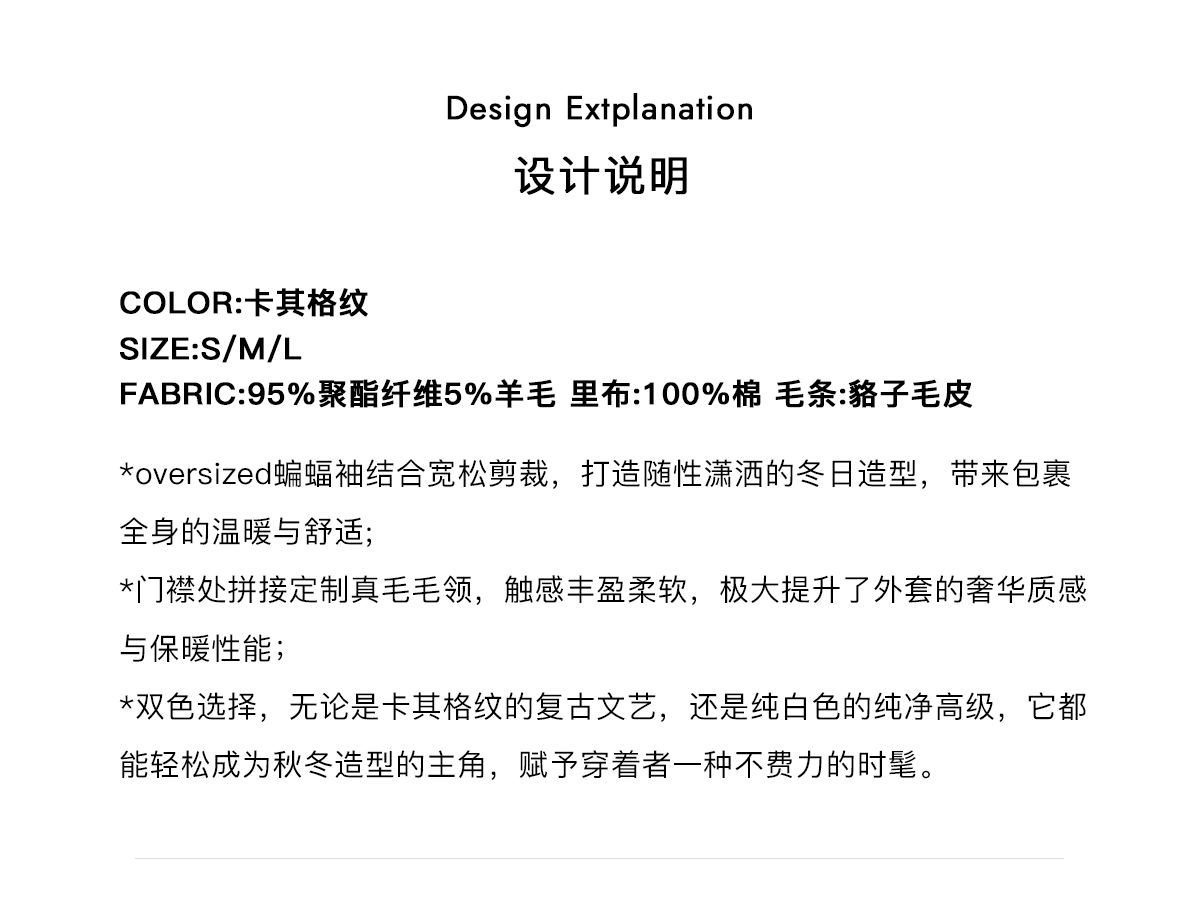 Design Extplanation
设计说明

COLOR:卡其格纹
SIZE:S/M/L
FABRIC:95%聚酯纤维5%羊毛 里布:100%棉 毛条:貉子毛皮

*oversized蝙蝠袖结合宽松剪裁，打造随性潇洒的冬日造型，带来包裹全身的温暖与舒适;
*门襟处拼接定制真毛毛领，触感丰盈柔软，极大提升了外套的奢华质感与保暖性能;
*双色选择，无论是卡其格纹的复古文艺，还是纯白色的纯净高级，它都能轻松成为秋冬造型的主角，赋予穿着者一种不费力的时髦。